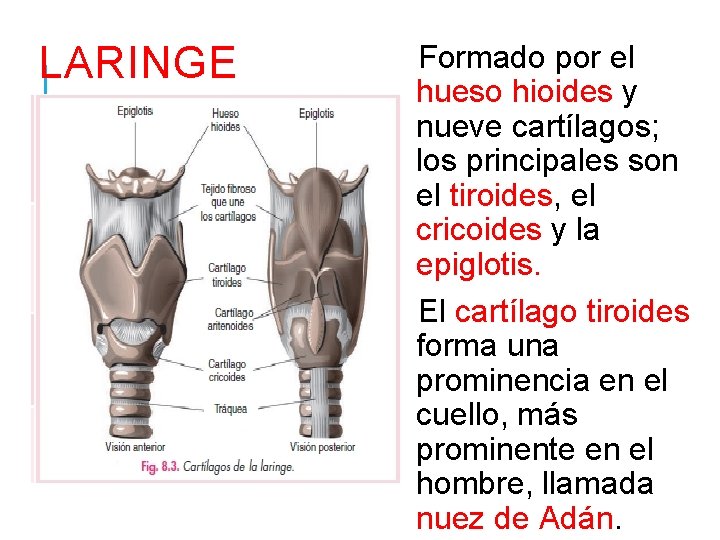 LARINGE

Epiglotis

Hueso hioides

Epiglotis

Tejido fibroso que une los cartílagos

Cartílago tiroides

Cartílago aritenoides

Cartílago cricoides

Tráquea

Visión anterior

Visión posterior

Fig. 8.3. Cartílagos de la laringe.

Formado por el hueso hioides y nueve cartílagos; los principales son el tiroides, el cricoides y la epiglotis.

El cartílago tiroides forma una prominencia en el cuello, más prominente en el hombre, llamada nuez de Adán.